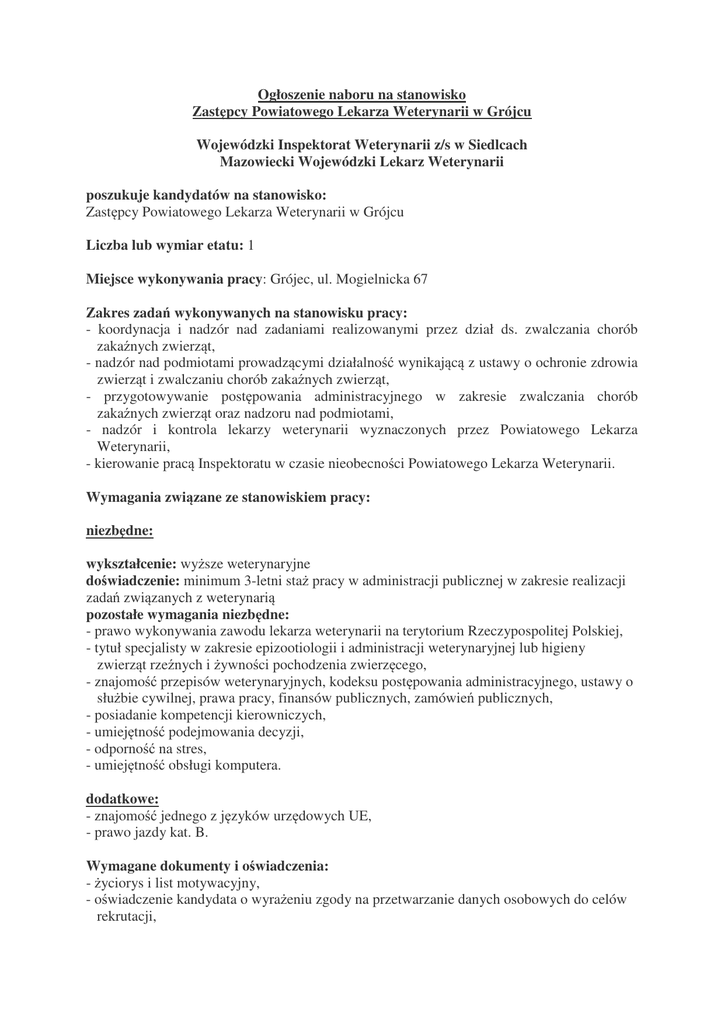 Ogłoszenie naboru na stanowisko
Zastępcy Powiatowego Lekarza Weterynarii w Grójcu

Wojewódzki Inspektorat Weterynarii z/s w Siedlcach
Mazowiecki Wojewódzki Lekarz Weterynarii

poszukuje kandydatów na stanowisko:
Zastępcy Powiatowego Lekarza Weterynarii w Grójcu

Liczba lub wymiar etatu: 1

Miejsce wykonywania pracy: Grójec, ul. Mogielnicka 67

Zakres zadań wykonywanych na stanowisku pracy:
- koordynacja i nadzór nad zadaniami realizowanymi przez dział ds. zwalczania chorób zakaźnych zwierząt,
- nadzór nad podmiotami prowadzącymi działalność wynikającą z ustawy o ochronie zdrowia zwierząt i zwalczaniu chorób zakaźnych zwierząt,
- przygotowywanie postępowania administracyjnego w zakresie zwalczania chorób zakaźnych zwierząt oraz nadzoru nad podmiotami,
- nadzór i kontrola lekarzy weterynarii wyznaczonych przez Powiatowego Lekarza Weterynarii,
- kierowanie pracą Inspektoratu w czasie nieobecności Powiatowego Lekarza Weterynarii.

Wymagania związane ze stanowiskiem pracy:

niezbędne:

wykształcenie: wyższe weterynaryjne
doświadczenie: minimum 3-letni staż pracy w administracji publicznej w zakresie realizacji zadań związanych z weterynarią
pozostałe wymagania niezbędne:
- prawo wykonywania zawodu lekarza weterynarii na terytorium Rzeczypospolitej Polskiej,
- tytuł specjalisty w zakresie epizootiologii i administracji weterynaryjnej lub higieny zwierząt rzeźnych i żywności pochodzenia zwierzęcego,
- znajomość przepisów weterynaryjnych, kodeksu postępowania administracyjnego, ustawy o służbie cywilnej, prawa pracy, finansów publicznych, zamówień publicznych,
- posiadanie kompetencji kierowniczych,
- umiejętność podejmowania decyzji,
- odporność na stres,
- umiejętność obsługi komputera.

dodatkowe:
- znajomość jednego z języków urzędowych UE,
- prawo jazdy kat. B.

Wymagane dokumenty i oświadczenia:
- życiorys i list motywacyjny,
- oświadczenie kandydata o wyrażeniu zgody na przetwarzanie danych osobowych do celów rekrutacji,